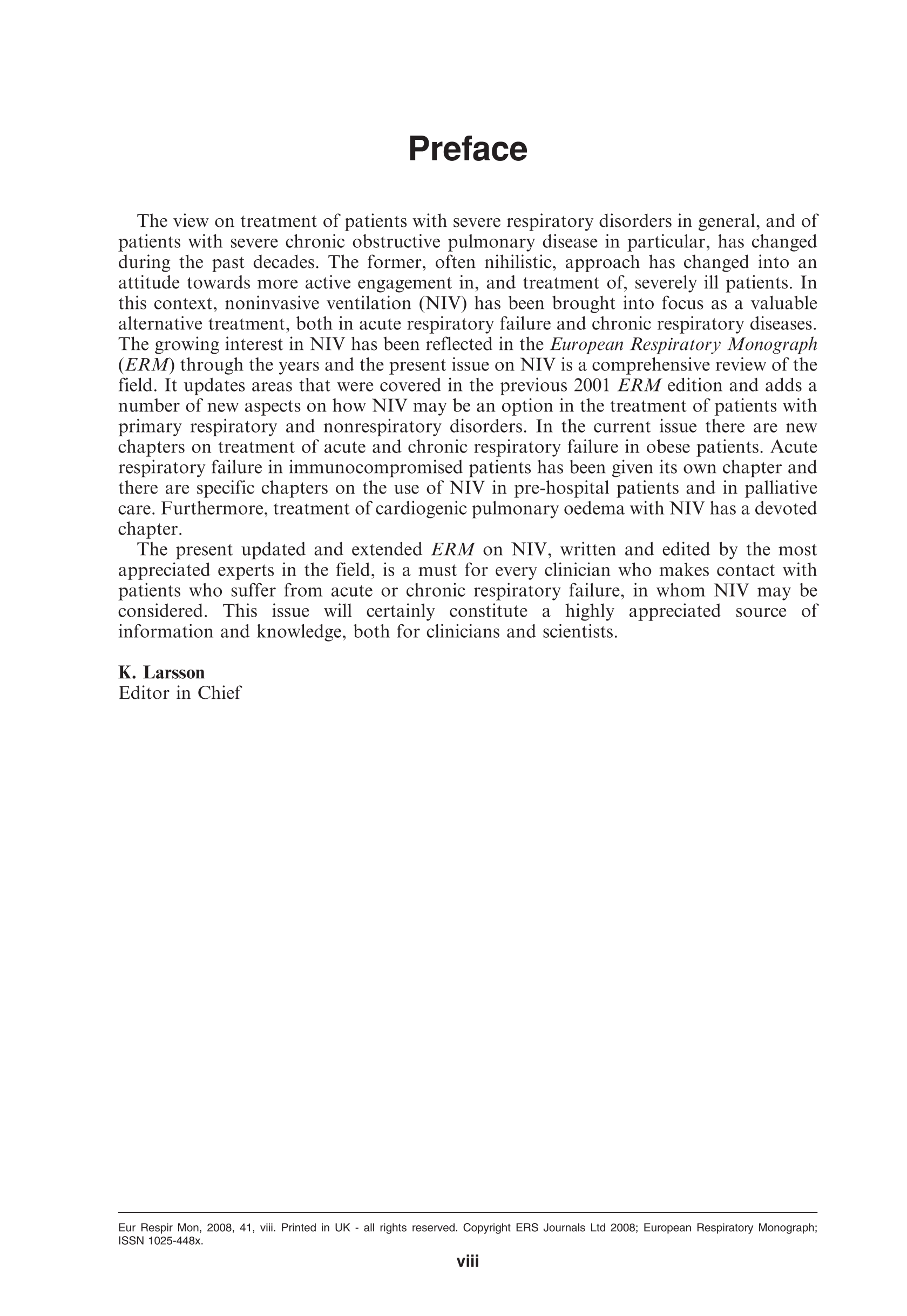 Preface

The view on treatment of patients with severe respiratory disorders in general, and of patients with severe chronic obstructive pulmonary disease in particular, has changed during the past decades. The former, often nihilistic, approach has changed into an attitude towards more active engagement in, and treatment of, severely ill patients. In this context, noninvasive ventilation (NIV) has been brought into focus as a valuable alternative treatment, both in acute respiratory failure and chronic respiratory diseases. The growing interest in NIV has been reflected in the European Respiratory Monograph (ERM) through the years and the present issue on NIV is a comprehensive review of the field. It updates areas that were covered in the previous 2001 ERM edition and adds a number of new aspects on how NIV may be an option in the treatment of patients with primary respiratory and nonrespiratory disorders. In the current issue there are new chapters on treatment of acute and chronic respiratory failure in obese patients. Acute respiratory failure in immunocompromised patients has been given its own chapter and there are specific chapters on the use of NIV in pre-hospital patients and in palliative care. Furthermore, treatment of cardiogenic pulmonary oedema with NIV has a devoted chapter.

The present updated and extended ERM on NIV, written and edited by the most appreciated experts in the field, is a must for every clinician who makes contact with patients who suffer from acute or chronic respiratory failure, in whom NIV may be considered. This issue will certainly constitute a highly appreciated source of information and knowledge, both for clinicians and scientists.

K. Larsson
Editor in Chief

Eur Respir Mon, 2008, 41, viii. Printed in UK - all rights reserved. Copyright ERS Journals Ltd 2008; European Respiratory Monograph; ISSN 1025-448x.

viii